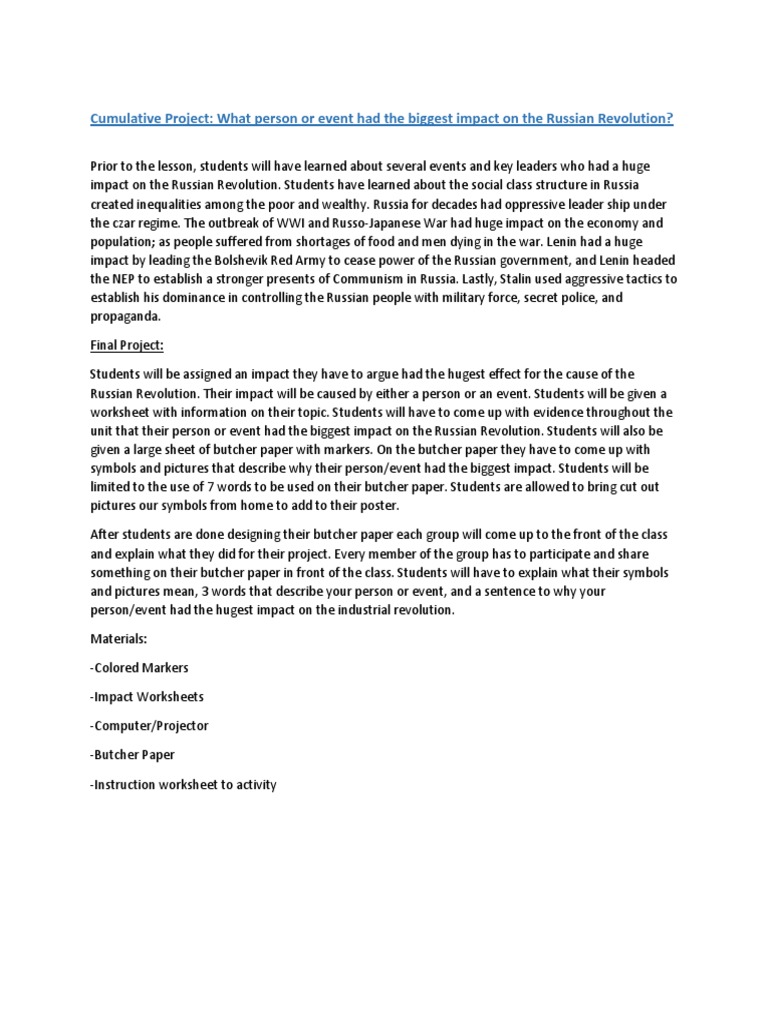 Cumulative Project: What person or event had the biggest impact on the Russian Revolution?

Prior to the lesson, students will have learned about several events and key leaders who had a huge impact on the Russian Revolution. Students have learned about the social class structure in Russia created inequalities among the poor and wealthy. Russia for decades had oppressive leader ship under the czar regime. The outbreak of WWI and Russo-Japanese War had huge impact on the economy and population; as people suffered from shortages of food and men dying in the war. Lenin had a huge impact by leading the Bolshevik Red Army to cease power of the Russian government, and Lenin headed the NEP to establish a stronger presents of Communism in Russia. Lastly, Stalin used aggressive tactics to establish his dominance in controlling the Russian people with military force, secret police, and propaganda.

Final Project:

Students will be assigned an impact they have to argue had the hugest effect for the cause of the Russian Revolution. Their impact will be caused by either a person or an event. Students will be given a worksheet with information on their topic. Students will have to come up with evidence throughout the unit that their person or event had the biggest impact on the Russian Revolution. Students will also be given a large sheet of butcher paper with markers. On the butcher paper they have to come up with symbols and pictures that describe why their person/event had the biggest impact. Students will be limited to the use of 7 words to be used on their butcher paper. Students are allowed to bring cut out pictures our symbols from home to add to their poster.

After students are done designing their butcher paper each group will come up to the front of the class and explain what they did for their project. Every member of the group has to participate and share something on their butcher paper in front of the class. Students will have to explain what their symbols and pictures mean, 3 words that describe your person or event, and a sentence to why your person/event had the hugest impact on the industrial revolution.

Materials:

-Colored Markers

-Impact Worksheets

-Computer/Projector

-Butcher Paper

-Instruction worksheet to activity